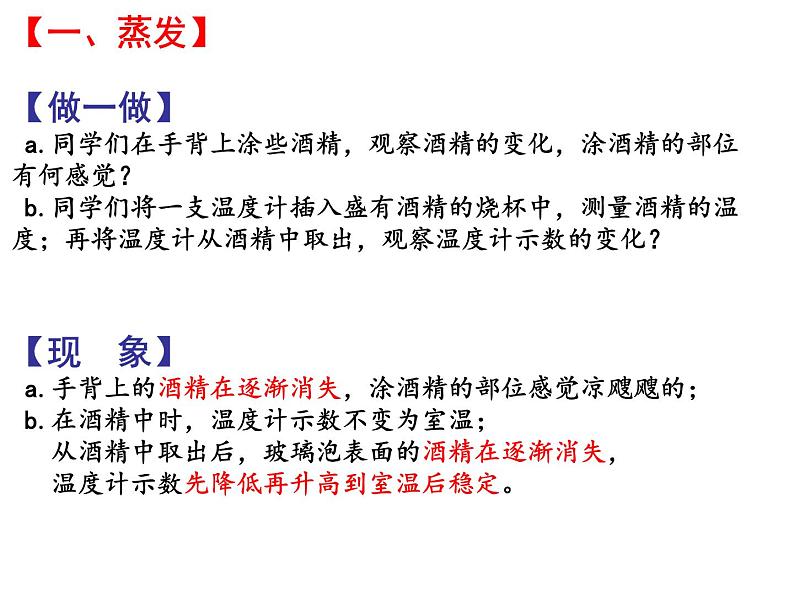 【一、蒸发】

【做一做】

a. 同学们在手背上涂些酒精，观察酒精的变化，涂酒精的部位有何感觉？

b. 同学们将一支温度计插入盛有酒精的烧杯中，测量酒精的温度；再将温度计从酒精中取出，观察温度计示数的变化？

【现 象】

a. 手背上的酒精在逐渐消失，涂酒精的部位感觉凉飕飕的；

b. 在酒精中时，温度计示数不变为室温；

从酒精中取出后，玻璃泡表面的酒精在逐渐消失，

温度计示数先降低再升高到室温后稳定。